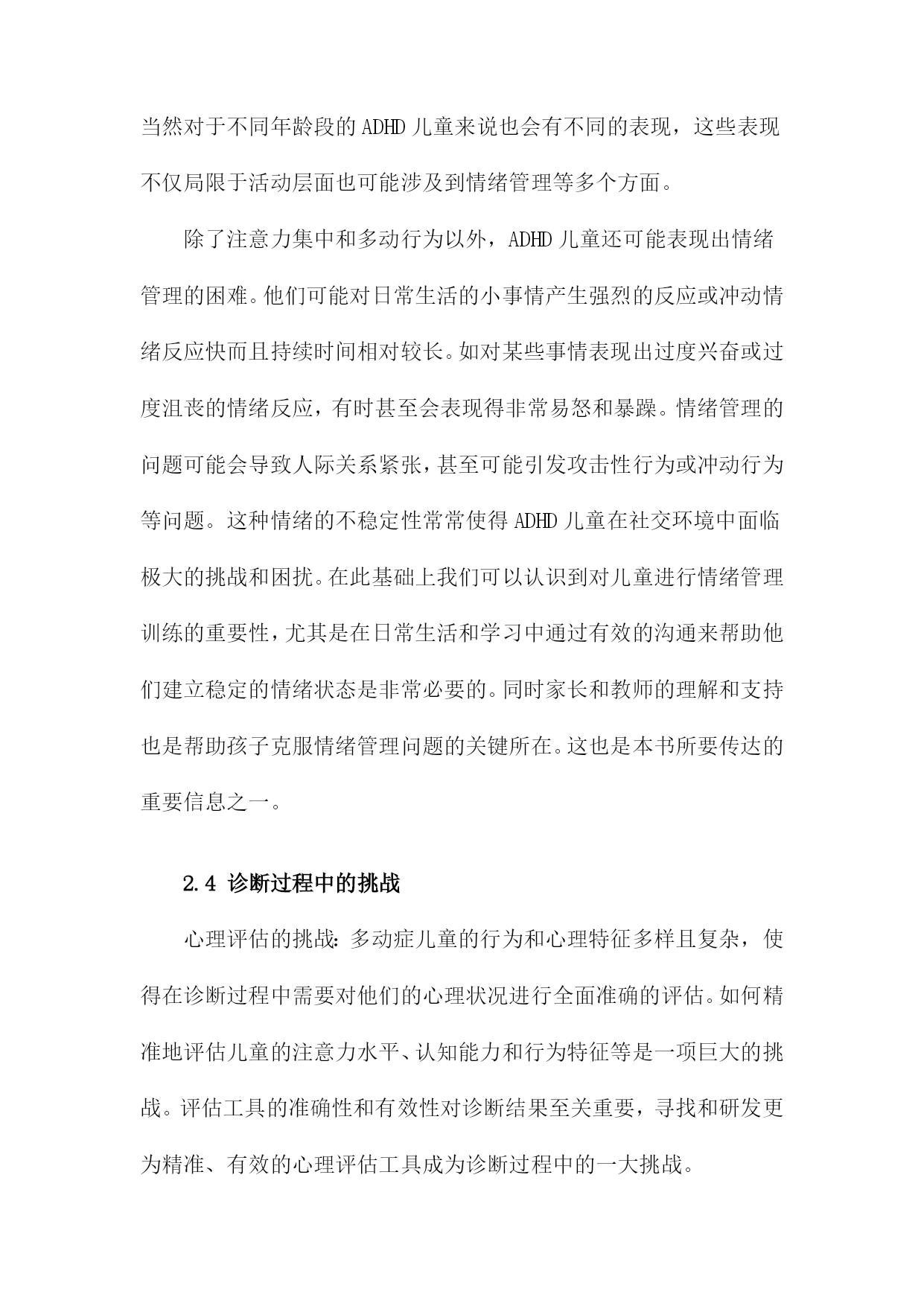 当然对于不同年龄段的ADHD儿童来说也会有不同的表现，这些表现不仅局限于活动层面也可能涉及到情绪管理等多个方面。

除了注意力集中和多动行为以外，ADHD儿童还可能表现出情绪管理的困难。他们可能对日常生活的小事情产生强烈的反应或冲动情绪反应快而且持续时间相对较长。如对某些事情表现出过度兴奋或过度沮丧的情绪反应，有时甚至会表现得非常易怒和暴躁。情绪管理的问题可能会导致人际关系紧张，甚至可能引发攻击性行为或冲动行为等问题。这种情绪的不稳定性常常使得ADHD儿童在社交环境中面临极大的挑战和困扰。在此基础上我们可以认识到对儿童进行情绪管理训练的重要性，尤其是在日常生活和学习中通过有效的沟通来帮助他们建立稳定的情绪状态是非常必要的。同时家长和教师的理解和支持也是帮助孩子克服情绪管理问题的关键所在。这也是本书所要传达的重要信息之一。

2.4 诊断过程中的挑战

心理评估的挑战：多动症儿童的行为和心理特征多样且复杂，使得在诊断过程中需要对他们的心理状况进行全面准确的评估。如何精准地评估儿童的注意力水平、认知能力和行为特征等是一项巨大的挑战。评估工具的准确性和有效性对诊断结果至关重要，寻找和研发更为精准、有效的心理评估工具成为诊断过程中的一大挑战。